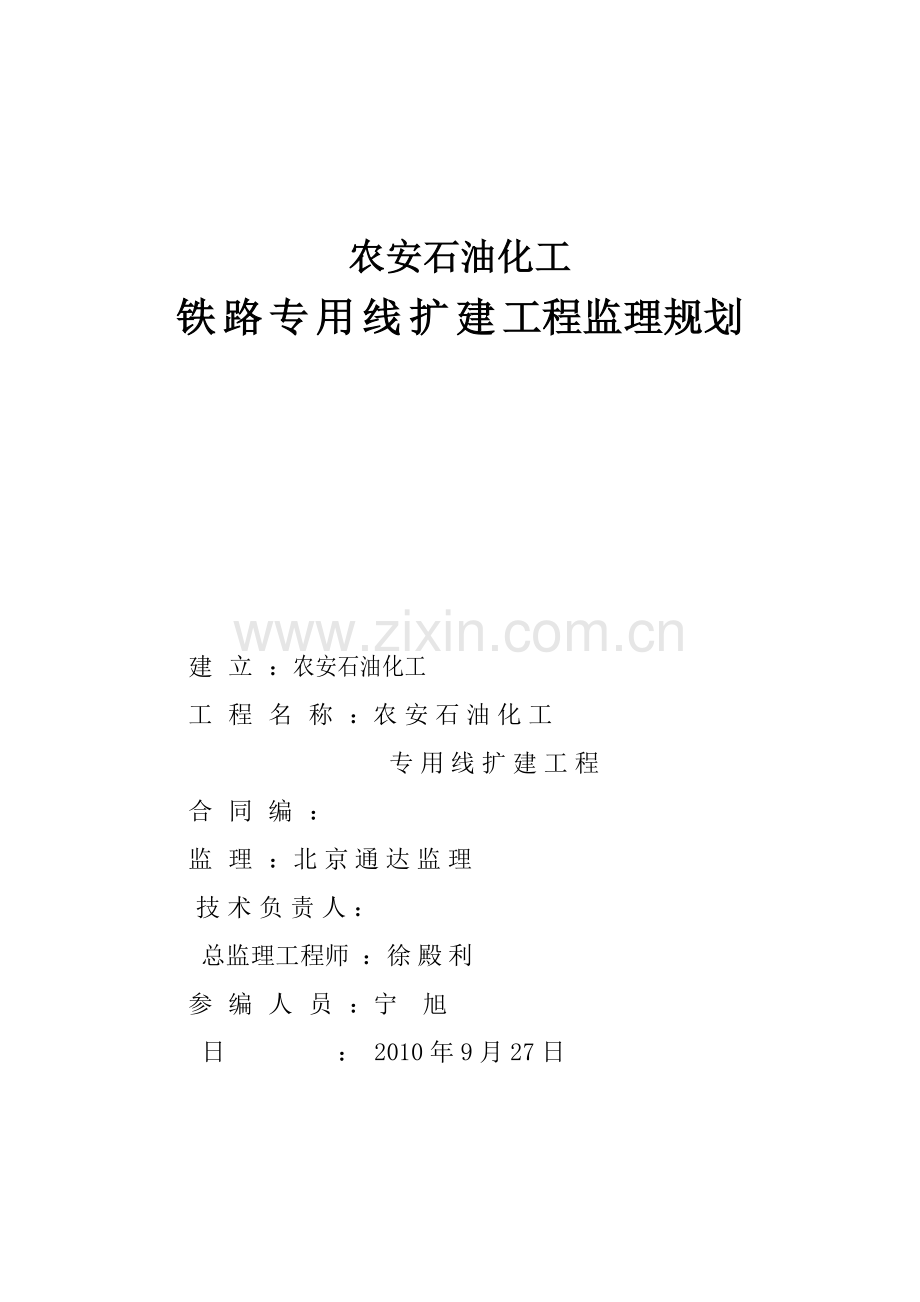 农安石油化工

铁路专用线扩建工程监理规划

建立：农安石油化工

工程名称：农安石油化工

专用线扩建工程

合同编：

监理：北京通达监理

技术负责人：

总监理工程师：徐殿利

参编人员：宁旭

日：2010年9月27日

www.zixin.com.cn